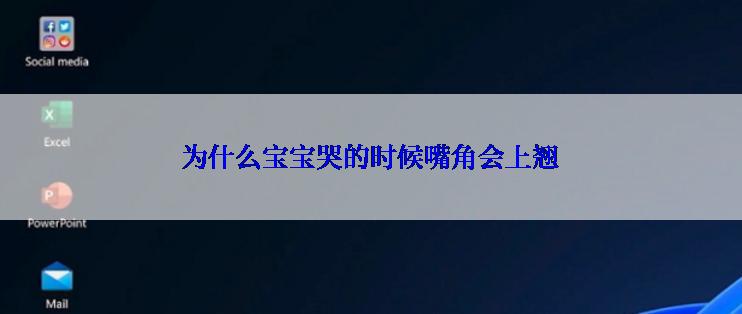 Social media

Excel

为什么宝宝哭的时候嘴角会上翘

PowerPoint

Mail